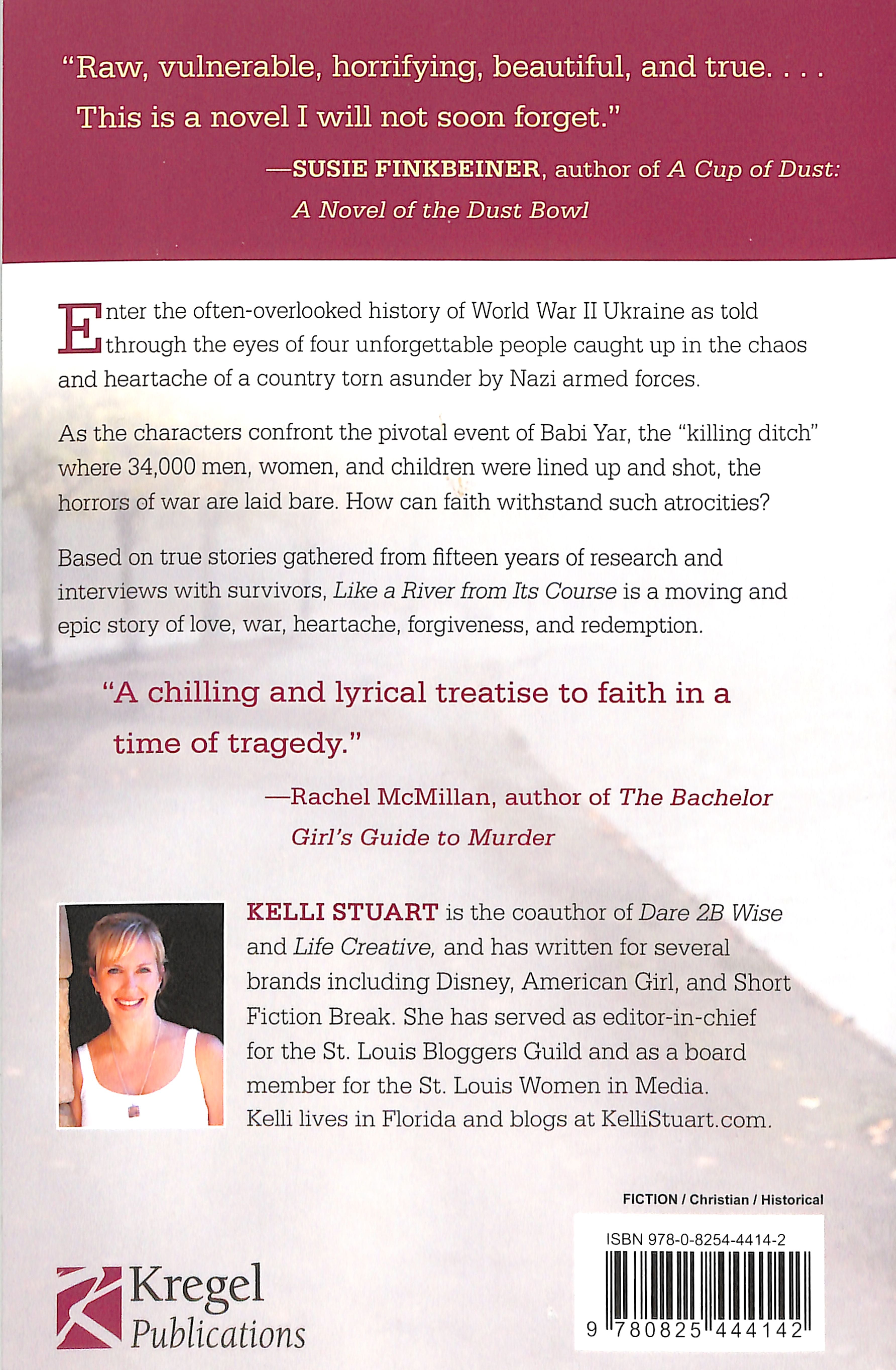 "Raw, vulnerable, horrifying, beautiful, and true. . . . This is a novel I will not soon forget."

—SUSIE FINKBEINER, author of A Cup of Dust: A Novel of the Dust Bowl

Enter the often-overlooked history of World War II Ukraine as told through the eyes of four unforgettable people caught up in the chaos and heartache of a country torn asunder by Nazi armed forces.

As the characters confront the pivotal event of Babi Yar, the "killing ditch" where 34,000 men, women, and children were lined up and shot, the horrors of war are laid bare. How can faith withstand such atrocities?

Based on true stories gathered from fifteen years of research and interviews with survivors, Like a River from Its Course is a moving and epic story of love, war, heartache, forgiveness, and redemption.

"A chilling and lyrical treatise to faith in a time of tragedy."

—Rachel McMillan, author of The Bachelor Girl's Guide to Murder

KELLI STUART is the coauthor of Dare 2B Wise and Life Creative, and has written for several brands including Disney, American Girl, and Short Fiction Break. She has served as editor-in-chief for the St. Louis Bloggers Guild and as a board member for the St. Louis Women in Media. Kelli lives in Florida and blogs at KelliStuart.com.

FICTION / Christian / Historical

ISBN 978-0-8254-4414-2

9 780825 444142

Kregel Publications